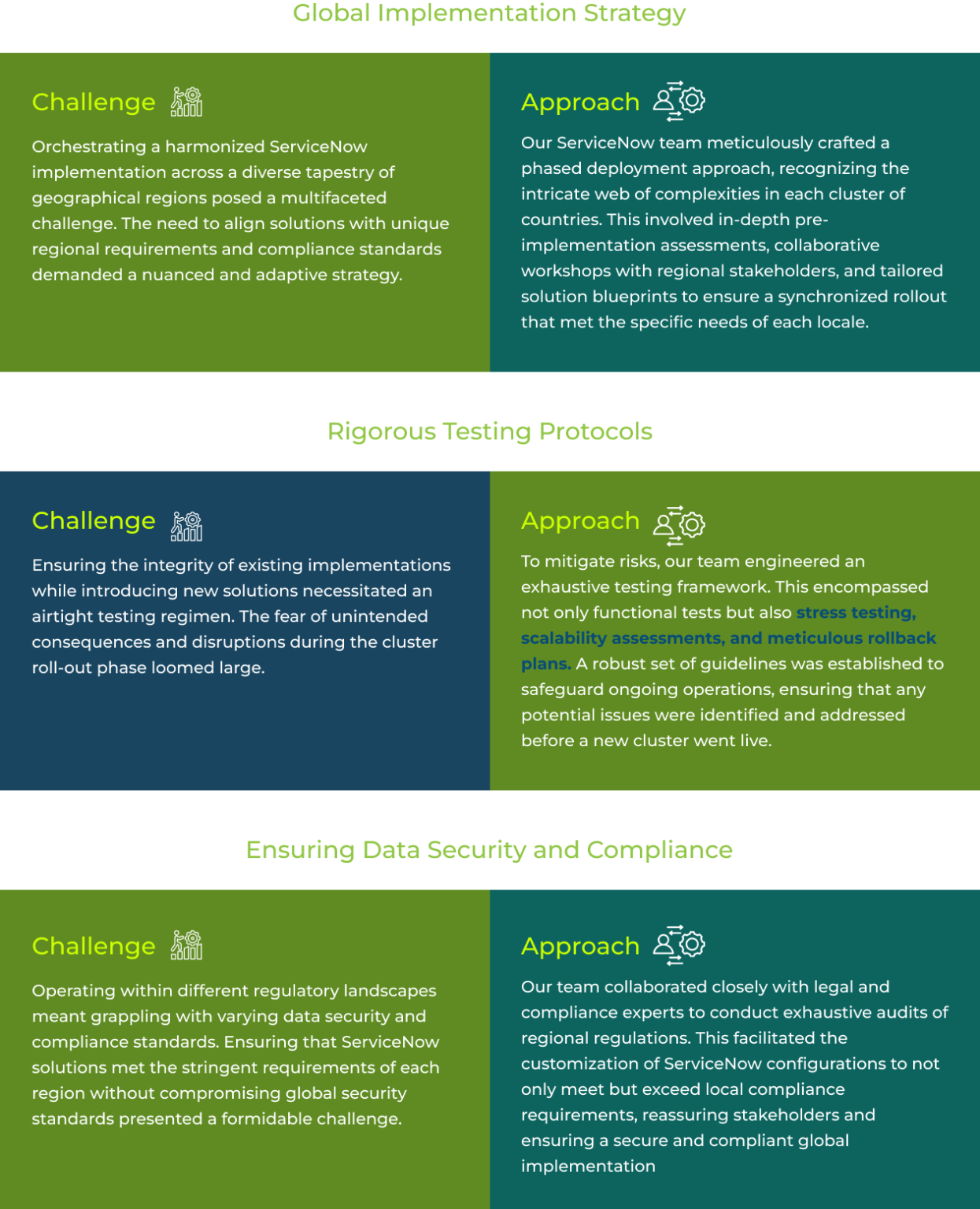 Global Implementation Strategy

Challenge

Orchestrating a harmonized ServiceNow implementation across a diverse tapestry of geographical regions posed a multifaceted challenge. The need to align solutions with unique regional requirements and compliance standards demanded a nuanced and adaptive strategy.

Approach

Our ServiceNow team meticulously crafted a phased deployment approach, recognizing the intricate web of complexities in each cluster of countries. This involved in-depth pre-implementation assessments, collaborative workshops with regional stakeholders, and tailored solution blueprints to ensure a synchronized rollout that met the specific needs of each locale.

Rigorous Testing Protocols

Challenge

Ensuring the integrity of existing implementations while introducing new solutions necessitated an airtight testing regimen. The fear of unintended consequences and disruptions during the cluster roll-out phase loomed large.

Approach

To mitigate risks, our team engineered an exhaustive testing framework. This encompassed not only functional tests but also stress testing, scalability assessments, and meticulous rollback plans. A robust set of guidelines was established to safeguard ongoing operations, ensuring that any potential issues were identified and addressed before a new cluster went live.

Ensuring Data Security and Compliance

Challenge

Operating within different regulatory landscapes meant grappling with varying data security and compliance standards. Ensuring that ServiceNow solutions met the stringent requirements of each region without compromising global security standards presented a formidable challenge.

Approach

Our team collaborated closely with legal and compliance experts to conduct exhaustive audits of regional regulations. This facilitated the customization of ServiceNow configurations to not only meet but exceed local compliance requirements, reassuring stakeholders and ensuring a secure and compliant global implementation